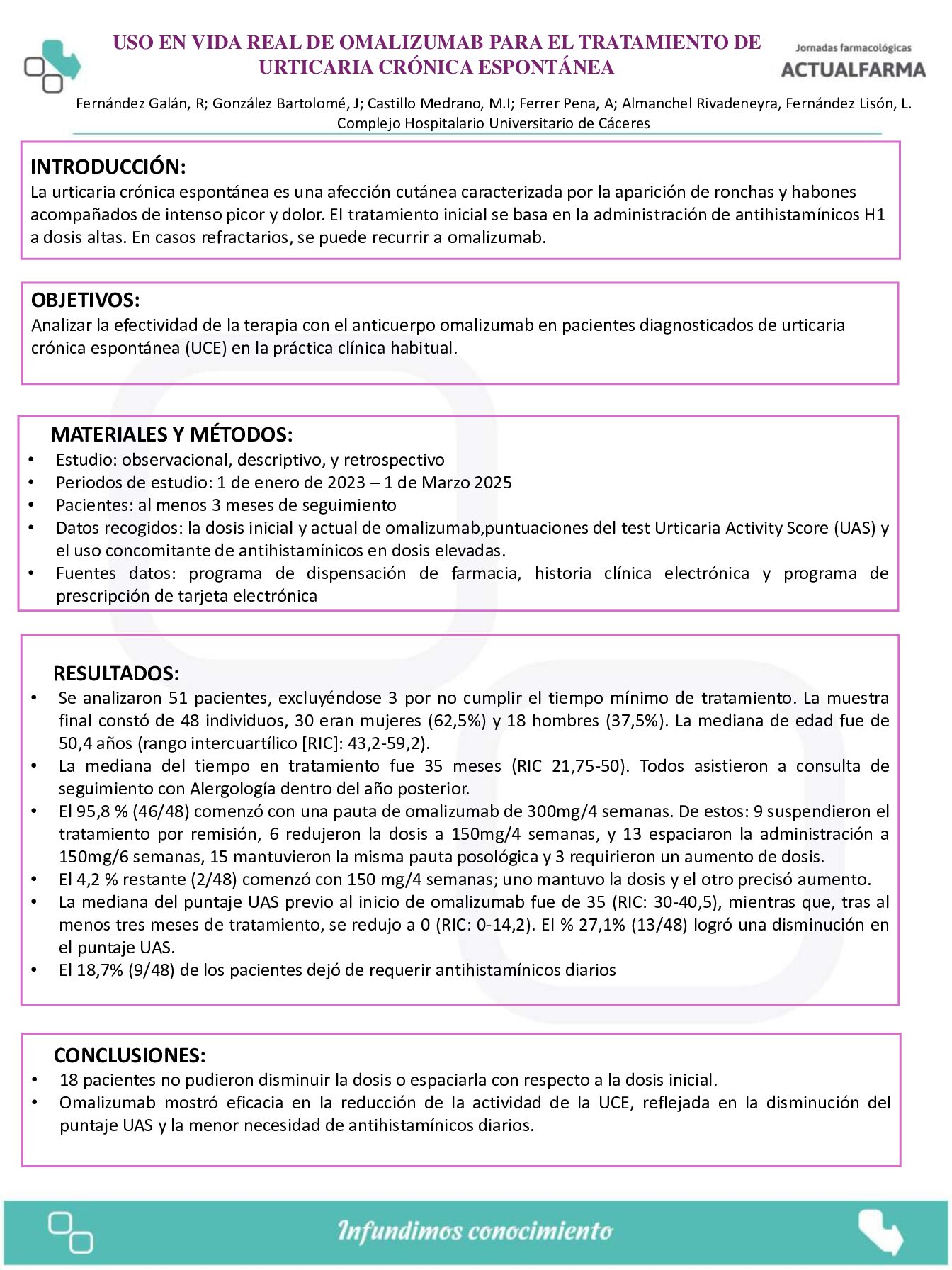 USO EN VIDA REAL DE OMALIZUMAB PARA EL TRATAMIENTO DE URTICARIA CRÓNICA ESPONTÁNEA

Jornadas farmacológicas
ACTUALFARMA

Fernández Galán, R; González Bartolomé, J; Castillo Medrano, M.I; Ferrer Pena, A; Almanchel Rivadeneyra, Fernández Lisón, L.
Complejo Hospitalario Universitario de Cáceres

INTRODUCCIÓN:
La urticaria crónica espontánea es una afección cutánea caracterizada por la aparición de ronchas y habones acompañados de intenso picor y dolor. El tratamiento inicial se basa en la administración de antihistamínicos H1 a dosis altas. En casos refractarios, se puede recurrir a omalizumab.

OBJETIVOS:
Analizar la efectividad de la terapia con el anticuerpo omalizumab en pacientes diagnosticados de urticaria crónica espontánea (UCE) en la práctica clínica habitual.

MATERIALES Y MÉTODOS:
• Estudio: observacional, descriptivo, y retrospectivo
• Periodos de estudio: 1 de enero de 2023 – 1 de Marzo 2025
• Pacientes: al menos 3 meses de seguimiento
• Datos recogidos: la dosis inicial y actual de omalizumab,puntuaciones del test Urticaria Activity Score (UAS) y el uso concomitante de antihistamínicos en dosis elevadas.
• Fuentes datos: programa de dispensación de farmacia, historia clínica electrónica y programa de prescripción de tarjeta electrónica

RESULTADOS:
• Se analizaron 51 pacientes, excluyéndose 3 por no cumplir el tiempo mínimo de tratamiento. La muestra final constó de 48 individuos, 30 eran mujeres (62,5%) y 18 hombres (37,5%). La mediana de edad fue de 50,4 años (rango intercuartílico [RIC]: 43,2-59,2).
• La mediana del tiempo en tratamiento fue 35 meses (RIC 21,75-50). Todos asistieron a consulta de seguimiento con Alergología dentro del año posterior.
• El 95,8 % (46/48) comenzó con una pauta de omalizumab de 300mg/4 semanas. De estos: 9 suspendieron el tratamiento por remisión, 6 redujeron la dosis a 150mg/4 semanas, y 13 espaciaron la administración a 150mg/6 semanas, 15 mantuvieron la misma pauta posológica y 3 requirieron un aumento de dosis.
• El 4,2 % restante (2/48) comenzó con 150 mg/4 semanas; uno mantuvo la dosis y el otro precisó aumento.
• La mediana del puntaje UAS previo al inicio de omalizumab fue de 35 (RIC: 30-40,5), mientras que, tras al menos tres meses de tratamiento, se redujo a 0 (RIC: 0-14,2). El % 27,1% (13/48) logró una disminución en el puntaje UAS.
• El 18,7% (9/48) de los pacientes dejó de requerir antihistamínicos diarios

CONCLUSIONES:
• 18 pacientes no pudieron disminuir la dosis o espaciarla con respecto a la dosis inicial.
• Omalizumab mostró eficacia en la reducción de la actividad de la UCE, reflejada en la disminución del puntaje UAS y la menor necesidad de antihistamínicos diarios.

Infundimos conocimiento